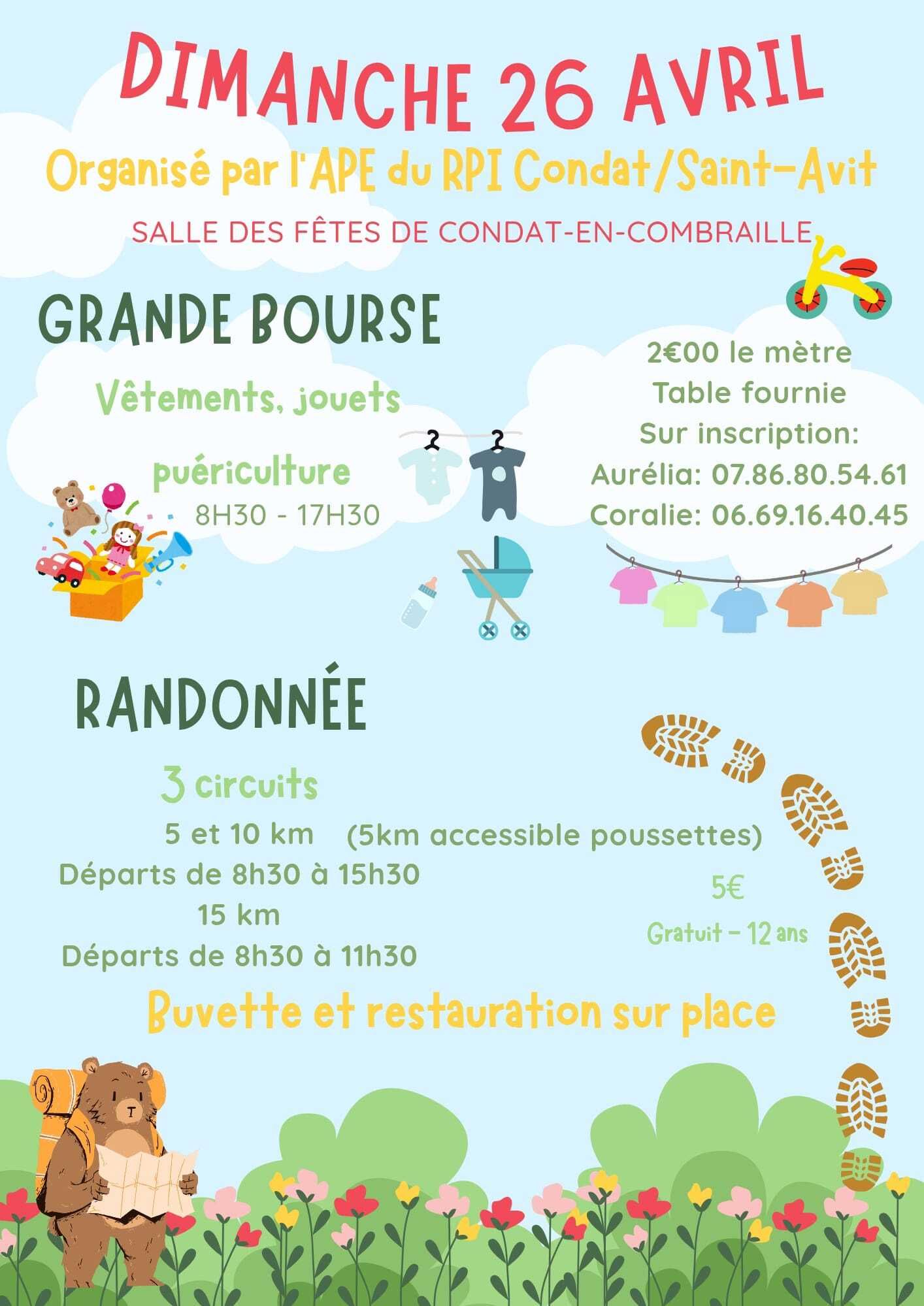 DIMANCHE 26 AVRIL

Organisé par l'APE du RPI Condat/Saint-Avit

SALLE DES FÊTES DE CONDAT-EN-COMBRAILLE

GRANDE BOURSE

Vêtements, jouets

puériculture

8H30 - 17H30

2€00 le mètre
Table fournie
Sur inscription:
Aurélia: 07.86.80.54.61
Coralie: 06.69.16.40.45

RANDONNÉE

3 circuits

5 et 10 km (5km accessible poussettes)
Départs de 8h30 à 15h30
15 km
Départs de 8h30 à 11h30

5€
Gratuit - 12 ans

Buvette et restauration sur place